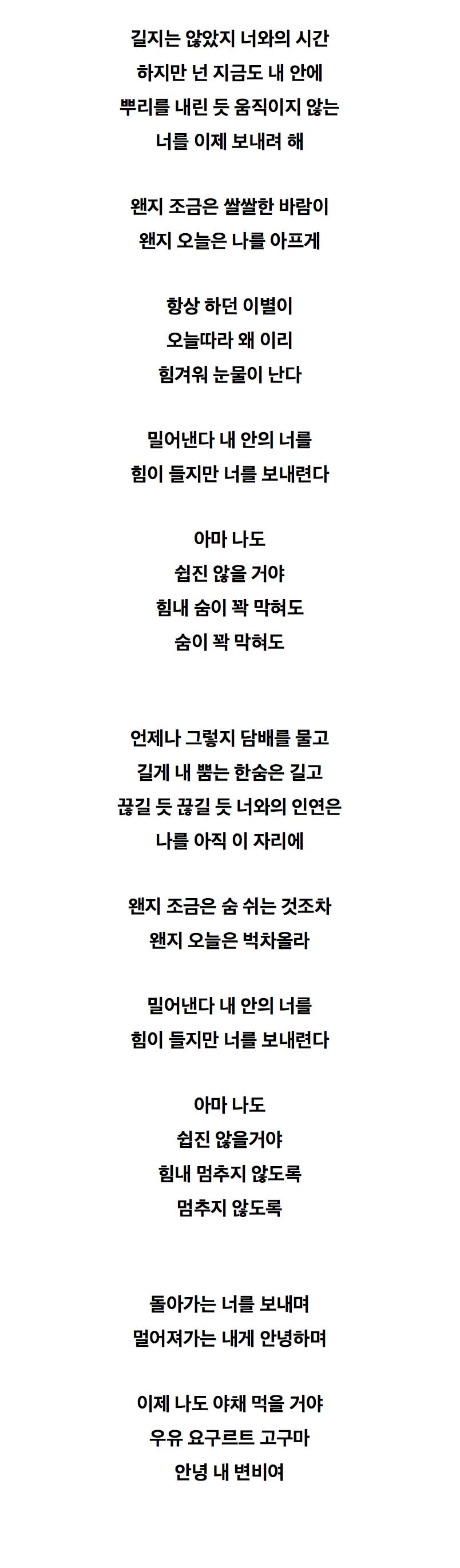 길지는 않았지 너와의 시간
하지만 넌 지금도 내 안에
뿌리를 내린 듯 움직이지 않는
너를 이제 보내려 해

왠지 조금은 쌀쌀한 바람이
왠지 오늘은 나를 아프게

항상 하던 이별이
오늘따라 왜 이리
힘겨워 눈물이 난다

밀어낸다 내 안의 너를
힘이 들지만 너를 보내련다

아마 나도
쉽진 않을 거야
힘내 숨이 꽉 막혀도
숨이 꽉 막혀도

언제나 그렇지 담배를 물고
길게 내 뿜는 한숨은 길고
끊길 듯 끊길 듯 너와의 인연은
나를 아직 이 자리에

왠지 조금은 숨 쉬는 것조차
왠지 오늘은 벅차올라

밀어낸다 내 안의 너를
힘이 들지만 너를 보내련다

아마 나도
쉽진 않을거야
힘내 멈추지 않도록
멈추지 않도록

돌아가는 너를 보내며
멀어져가는 내게 안녕하며

이제 나도 야채 먹을 거야
우유 요구르트 고구마
안녕 내 변비여